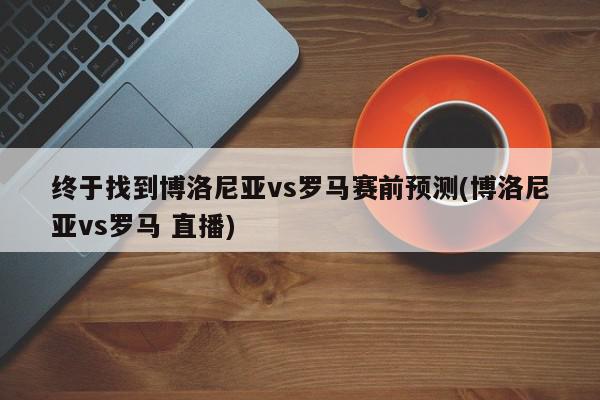 终于找到博洛尼亚vs罗马赛前预测(博洛尼亚vs罗马 直播)